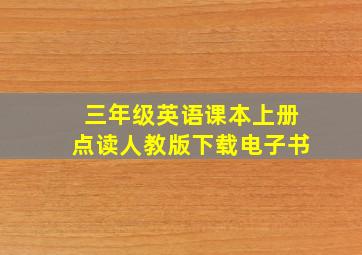 三年级英语课本上册
点读人教版下载电子书